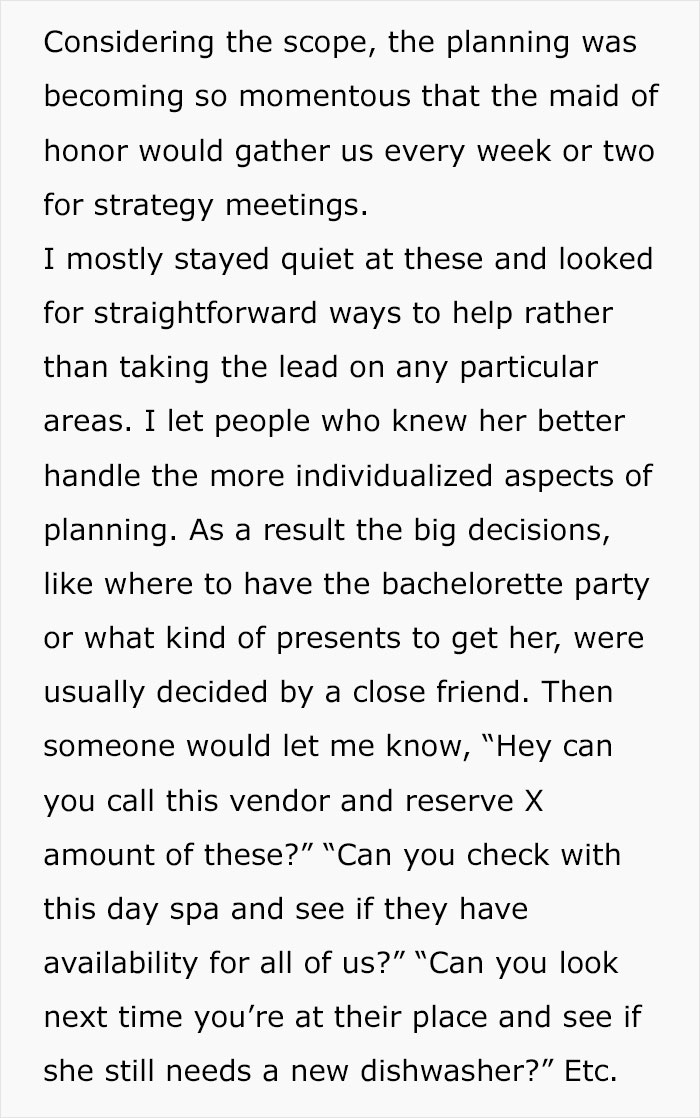 Considering the scope, the planning was becoming so momentous that the maid of honor would gather us every week or two for strategy meetings.

I mostly stayed quiet at these and looked for straightforward ways to help rather than taking the lead on any particular areas. I let people who knew her better handle the more individualized aspects of planning. As a result the big decisions, like where to have the bachelorette party or what kind of presents to get her, were usually decided by a close friend. Then someone would let me know, "Hey can you call this vendor and reserve X amount of these?" "Can you check with this day spa and see if they have availability for all of us?" "Can you look next time you're at their place and see if she still needs a new dishwasher?" Etc.